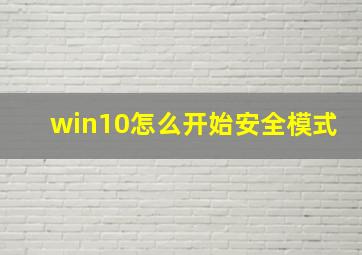 win10怎么开始安全模式